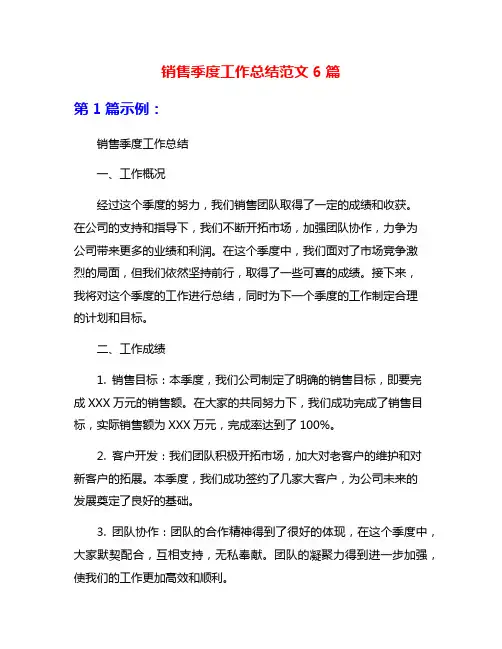 销售季度工作总结范文 6 篇

第 1 篇示例：

销售季度工作总结

一、工作概况

经过这个季度的努力，我们销售团队取得了一定的成绩和收获。在公司的支持和指导下，我们不断开拓市场，加强团队协作，力争为公司带来更多的业绩和利润。在这个季度中，我们面对了市场竞争激烈的局面，但我们依然坚持前行，取得了一些可喜的成绩。接下来，我将对这个季度的工作进行总结，同时为下一个季度的工作制定合理的计划和目标。

二、工作成绩

1. 销售目标：本季度，我们公司制定了明确的销售目标，即要完成 XXX 万元的销售额。在大家的共同努力下，我们成功完成了销售目标，实际销售额为 XXX 万元，完成率达到了 100%。

2. 客户开发：我们团队积极开拓市场，加大对老客户的维护和对新客户的拓展。本季度，我们成功签约了几家大客户，为公司未来的发展奠定了良好的基础。

3. 团队协作：团队的合作精神得到了很好的体现，在这个季度中，大家默契配合，互相支持，无私奉献。团队的凝聚力得到进一步加强，使我们的工作更加高效和顺利。